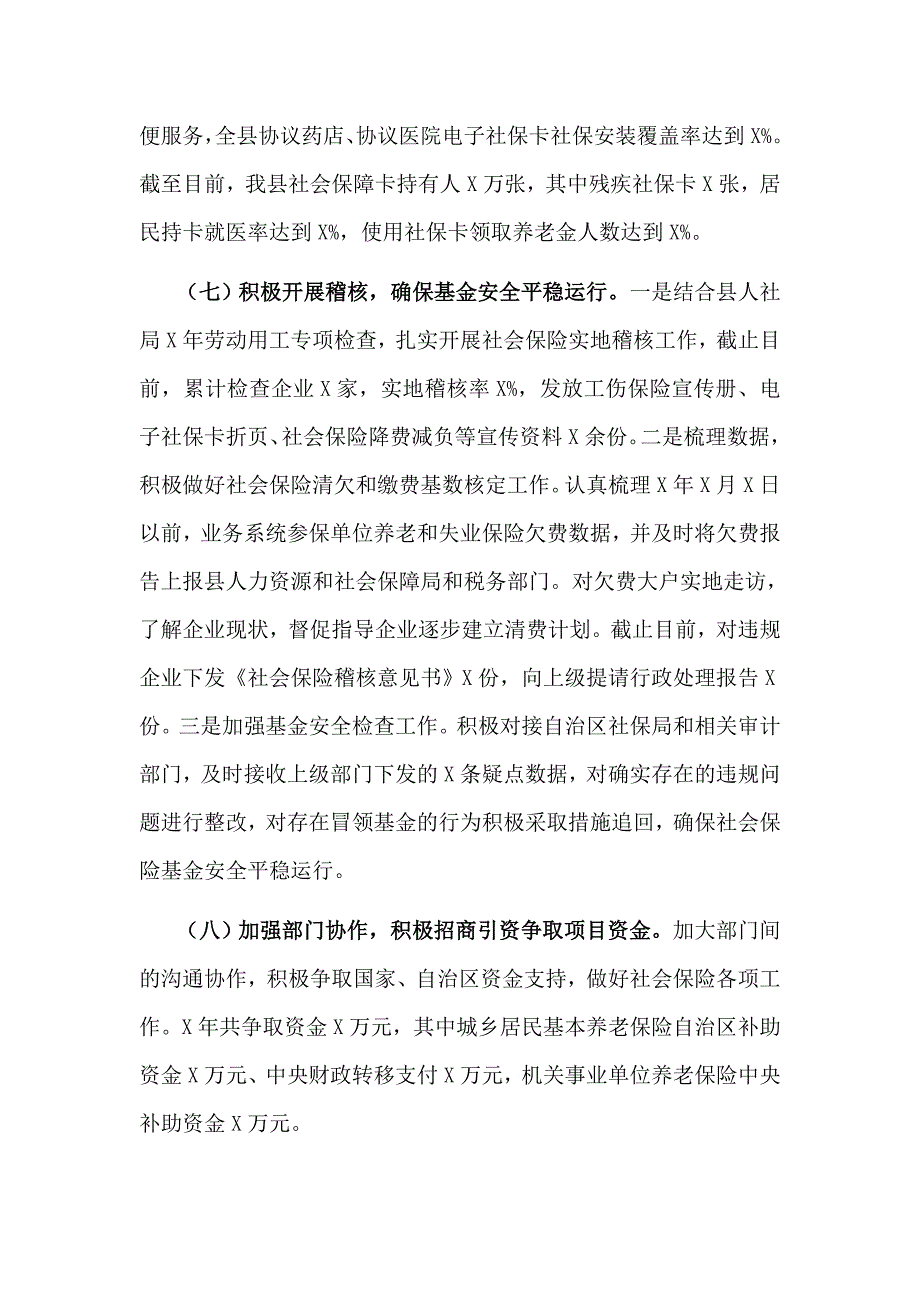 便服务，全县协议药店、协议医院电子社保卡社保安装覆盖率达到X%。截至目前，我县社会保障卡持有人X万张，其中残疾社保卡X张，居民持卡就医率达到X%，使用社保卡领取养老金人数达到X%。

（七）积极开展稽核，确保基金安全平稳运行。一是结合县人社局X年劳动用工专项检查，扎实开展社会保险实地稽核工作，截止目前，累计检查企业X家，实地稽核率X%，发放工伤保险宣传册、电子社保卡折页、社会保险降费减负等宣传资料X余份。二是梳理数据，积极做好社会保险清欠和缴费基数核定工作。认真梳理X年X月X日以前，业务系统参保单位养老和失业保险欠费数据，并及时将欠费报告上报县人力资源和社会保障局和税务部门。对欠费大户实地走访，了解企业现状，督促指导企业逐步建立清费计划。截止目前，对违规企业下发《社会保险稽核意见书》X份，向上级提请行政处理报告X份。三是加强基金安全检查工作。积极对接自治区社保局和相关审计部门，及时接收上级部门下发的X条疑点数据，对确实存在的违规问题进行整改，对存在冒领基金的行为积极采取措施追回，确保社会保险基金安全平稳运行。

（八）加强部门协作，积极招商引资争取项目资金。加大部门间的沟通协作，积极争取国家、自治区资金支持，做好社会保险各项工作。X年共争取资金X万元，其中城乡居民基本养老保险自治区补助资金X万元、中央财政转移支付X万元，机关事业单位养老保险中央补助资金X万元。